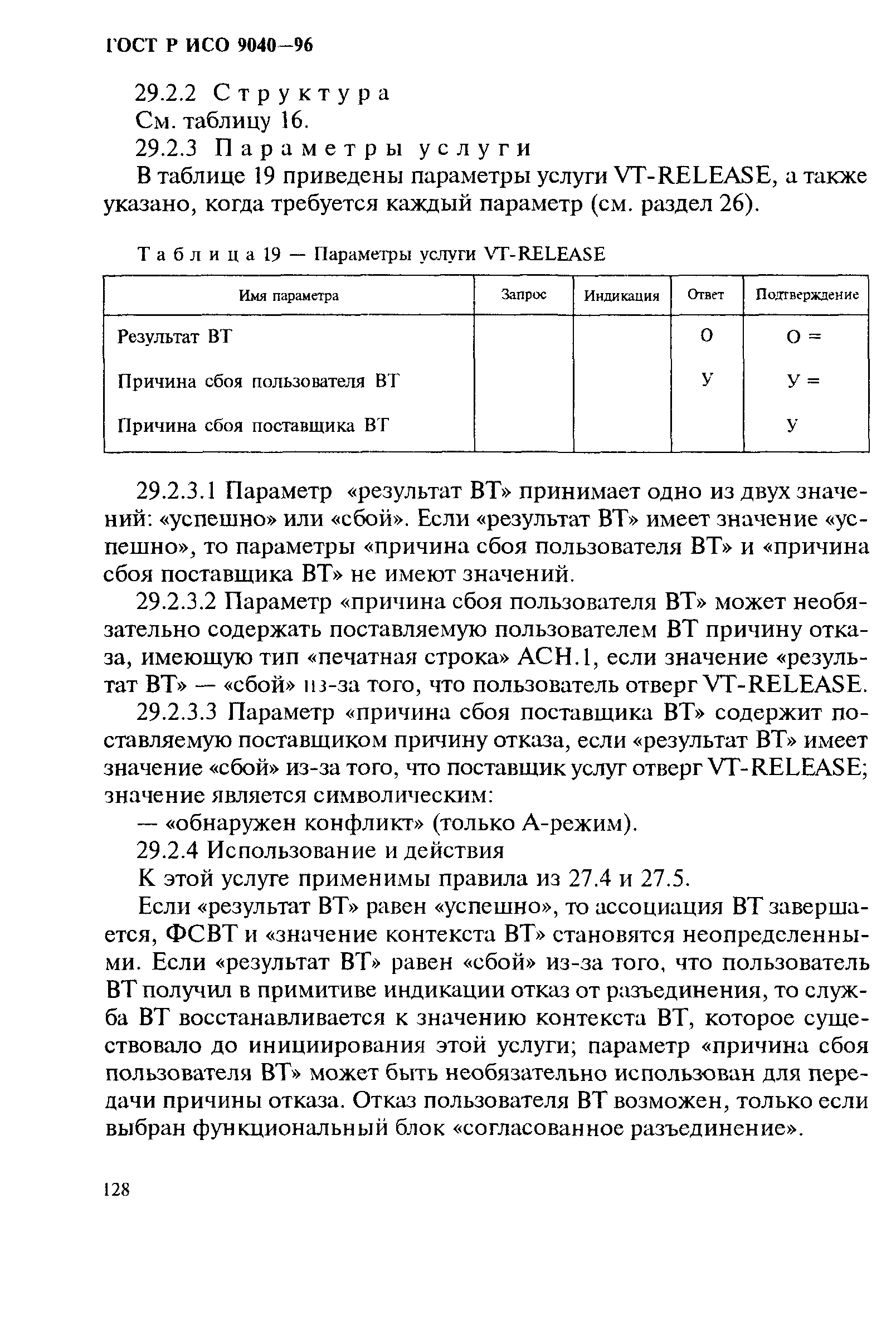 ГОСТ Р ИСО 9040—96

29.2.2 Структура

См. таблицу 16.

29.2.3 Параметры услуги

В таблице 19 приведены параметры услуги VT-RELEASE, а также указано, когда требуется каждый параметр (см. раздел 26).

Таблица 19 — Параметры услуги VT-RELEASE

| Имя параметра | Запрос | Индикация | Ответ | Подтверждение |
|---|---|---|---|---|
| Результат ВТ | | | О | О = |
| Причина сбоя пользователя ВТ | | | У | У = |
| Причина сбоя поставщика ВТ | | | | У |

29.2.3.1 Параметр «результат ВТ» принимает одно из двух значений: «успешно» или «сбой». Если «результат ВТ» имеет значение «успешно», то параметры «причина сбоя пользователя ВТ» и «причина сбоя поставщика ВТ» не имеют значений.

29.2.3.2 Параметр «причина сбоя пользователя ВТ» может необязательно содержать поставляемую пользователем ВТ причину отказа, имеющую тип «печатная строка» АСН.1, если значение «результат ВТ» — «сбой» из-за того, что пользователь отверг VT-RELEASE.

29.2.3.3 Параметр «причина сбоя поставщика ВТ» содержит поставляемую поставщиком причину отказа, если «результат ВТ» имеет значение «сбой» из-за того, что поставщик услуг отверг VT-RELEASE; значение является символическим:

— «обнаружен конфликт» (только А-режим).

29.2.4 Использование и действия

К этой услуге применимы правила из 27.4 и 27.5.

Если «результат ВТ» равен «успешно», то ассоциация ВТ завершается, ФСВТ и «значение контекста ВТ» становятся неопределенными. Если «результат ВТ» равен «сбой» из-за того, что пользователь ВТ получил в примитиве индикации отказ от разъединения, то служба ВТ восстанавливается к значению контекста ВТ, которое существовало до инициирования этой услуги; параметр «причина сбоя пользователя ВТ» может быть необязательно использован для передачи причины отказа. Отказ пользователя ВТ возможен, только если выбран функциональный блок «согласованное разъединение».

128